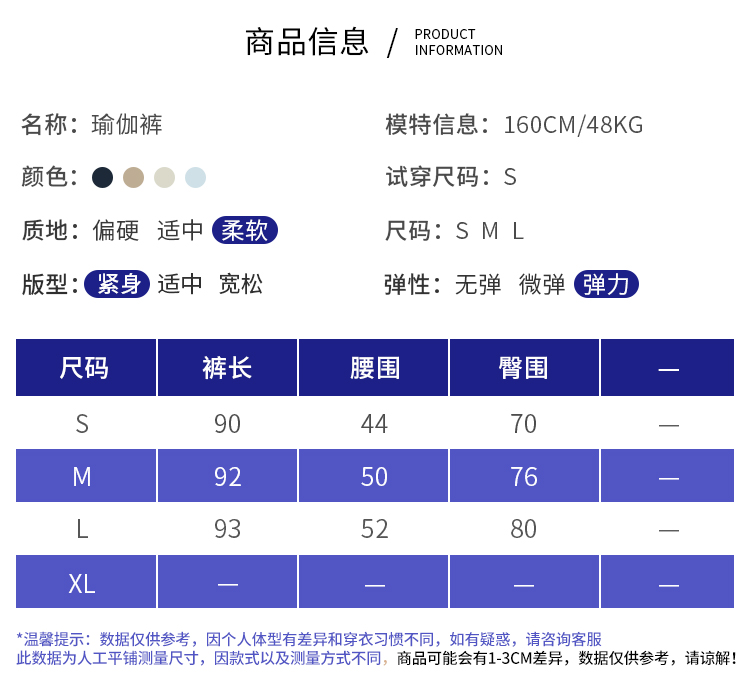 商品信息 / PRODUCT INFORMATION

名称：瑜伽裤

颜色：

质地：偏硬 适中 柔软

版型：紧身 适中 宽松

模特信息：160CM/48KG

试穿尺码：S

尺码：S M L

弹性：无弹 微弹 弹力

| 尺码 | 裤长 | 腰围 | 臀围 | — |
|---|---|---|---|---|
| S | 90 | 44 | 70 | — |
| M | 92 | 50 | 76 | — |
| L | 93 | 52 | 80 | — |
| XL | — | — | — | — |

*温馨提示：数据仅供参考，因个人体型有差异和穿衣习惯不同，如有疑惑，请咨询客服
此数据为人工平铺测量尺寸，因款式以及测量方式不同，商品可能会有1-3CM差异，数据仅供参考，请谅解！